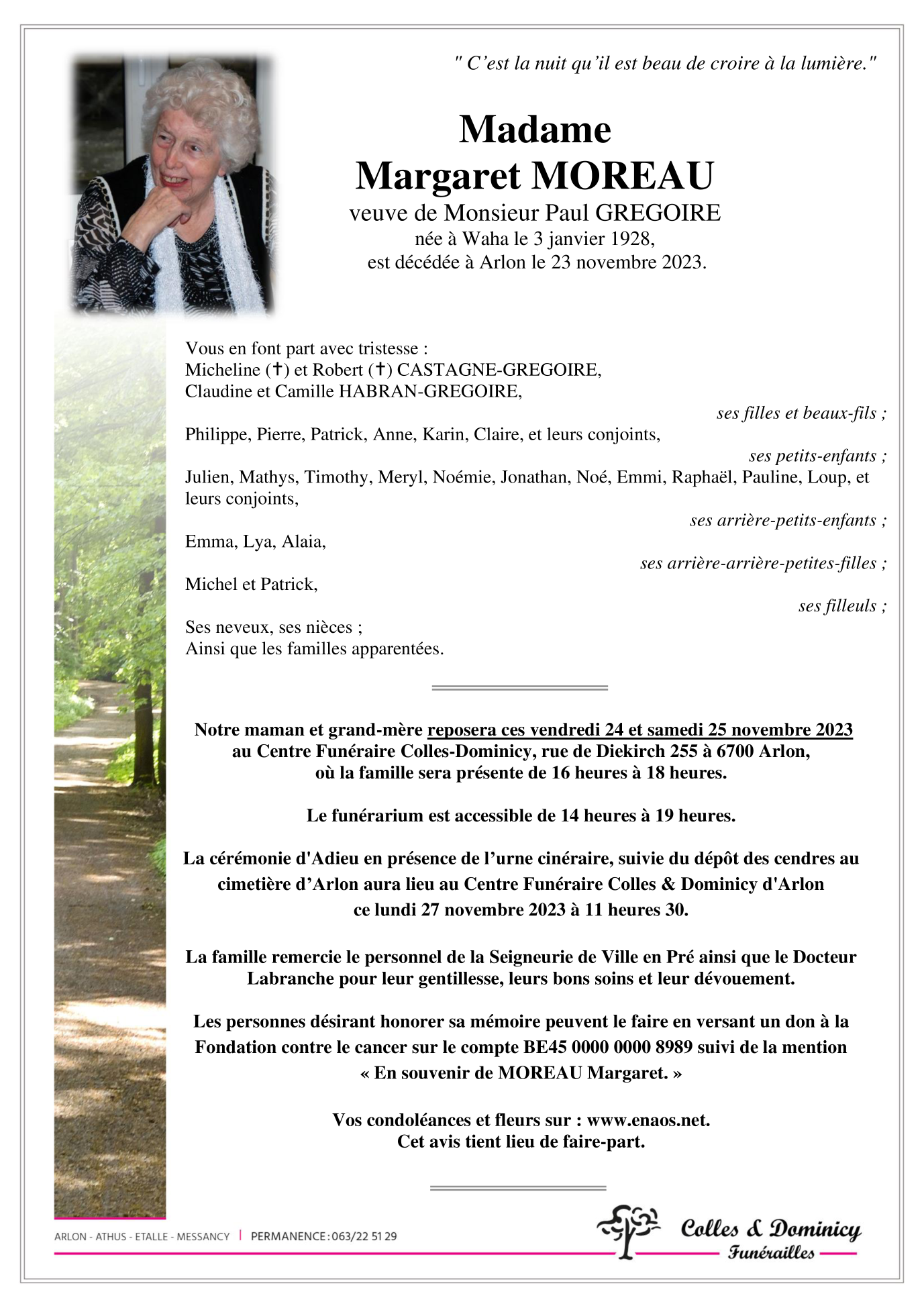 " C’est la nuit qu’il est beau de croire à la lumière."

Madame
Margaret MOREAU
veuve de Monsieur Paul GREGOIRE
née à Waha le 3 janvier 1928,
est décédée à Arlon le 23 novembre 2023.

Vous en font part avec tristesse :
Micheline (✝) et Robert (✝) CASTAGNE-GREGOIRE,
Claudine et Camille HABRAN-GREGOIRE,
ses filles et beaux-fils ;
Philippe, Pierre, Patrick, Anne, Karin, Claire, et leurs conjoints,
ses petits-enfants ;
Julien, Mathys, Timothy, Meryl, Noémie, Jonathan, Noé, Emmi, Raphaël, Pauline, Loup, et leurs conjoints,
ses arrière-petits-enfants ;
Emma, Lya, Alaia,
ses arrière-arrière-petites-filles ;
Michel et Patrick,
ses filleuls ;
Ses neveux, ses nièces ;
Ainsi que les familles apparentées.

Notre maman et grand-mère reposera ces vendredi 24 et samedi 25 novembre 2023 au Centre Funéraire Colles-Dominicy, rue de Diekirch 255 à 6700 Arlon, où la famille sera présente de 16 heures à 18 heures.

Le funérarium est accessible de 14 heures à 19 heures.

La cérémonie d'Adieu en présence de l’urne cinéraire, suivie du dépôt des cendres au cimetière d’Arlon aura lieu au Centre Funéraire Colles & Dominicy d'Arlon ce lundi 27 novembre 2023 à 11 heures 30.

La famille remercie le personnel de la Seigneurie de Ville en Pré ainsi que le Docteur Labranche pour leur gentillesse, leurs bons soins et leur dévouement.

Les personnes désirant honorer sa mémoire peuvent le faire en versant un don à la Fondation contre le cancer sur le compte BE45 0000 0000 8989 suivi de la mention « En souvenir de MOREAU Margaret. »

Vos condoléances et fleurs sur : www.enaos.net.
Cet avis tient lieu de faire-part.

ARLON - ATHUS - ETALLE - MESSANCY | PERMANENCE : 063/22 51 29

Colles & Dominicy
Funérailles